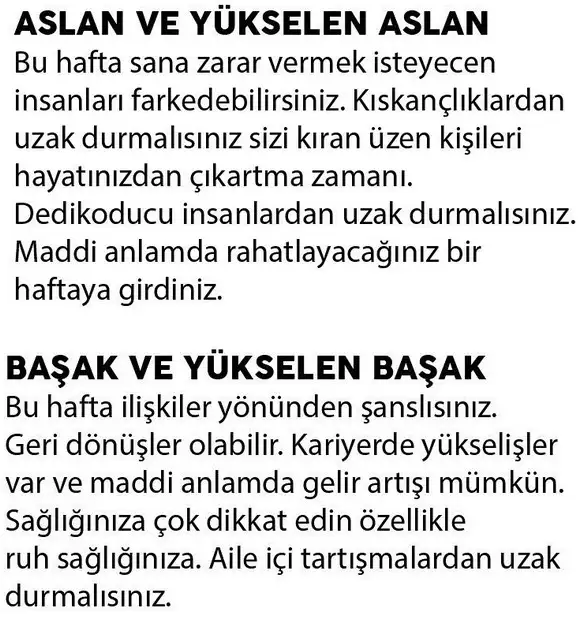 ASLAN VE YÜKSELEN ASLAN
Bu hafta sana zarar vermek isteyecen insanları farkedebilirsiniz. Kıskançlıklardan uzak durmalısınız sizi kıran üzen kişileri hayatınızdan çıkartma zamanı. Dedikoducu insanlardan uzak durmalısınız. Maddi anlamda rahatlayacağınız bir haftaya girdiniz.

BAŞAK VE YÜKSELEN BAŞAK
Bu hafta ilişkiler yönünden şanslısınız. Geri dönüşler olabilir. Kariyerde yükselişler var ve maddi anlamda gelir artışı mümkün. Sağlığınıza çok dikkat edin özellikle ruh sağlığınıza. Aile içi tartışmalardan uzak durmalısınız.